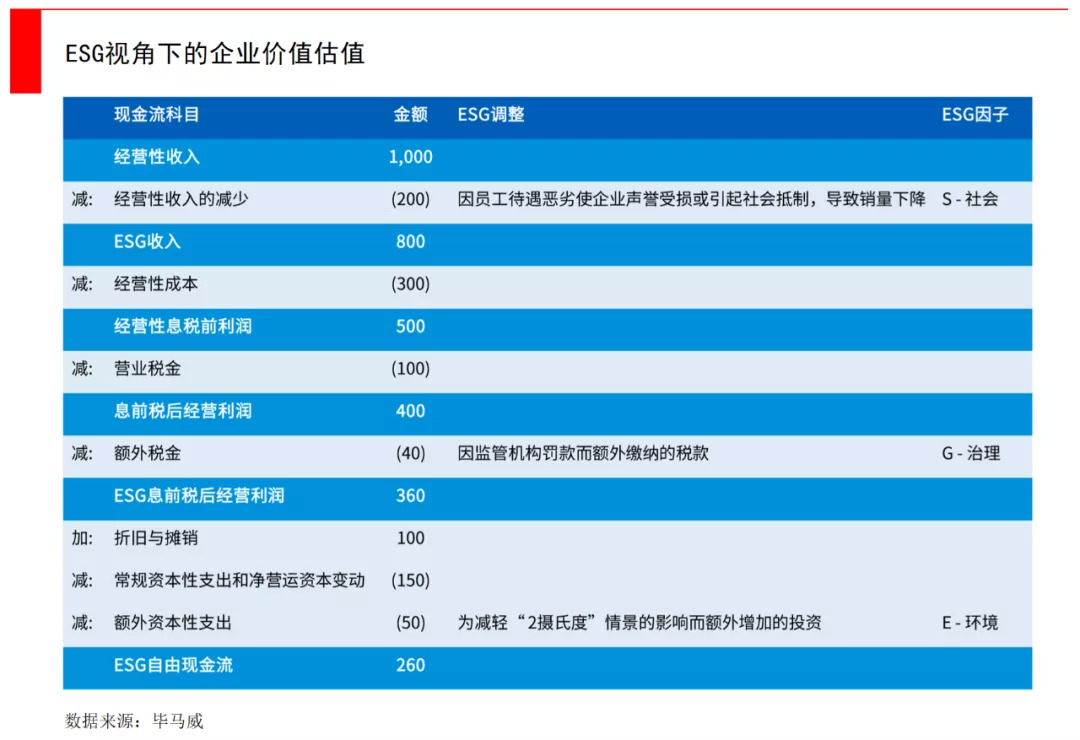 ESG视角下的企业价值估值

| | 现金流科目 | 金额 | ESG调整 | ESG因子 |
|---|---|---|---|---|
| | 经营性收入 | 1,000 | | |
| 减: | 经营性收入的减少 | (200) | 因员工待遇恶劣使企业声誉受损或引起社会抵制，导致销量下降 | S - 社会 |
| | ESG收入 | 800 | | |
| 减: | 经营性成本 | (300) | | |
| | 经营性息税前利润 | 500 | | |
| 减: | 营业税金 | (100) | | |
| | 息前税后经营利润 | 400 | | |
| 减: | 额外税金 | (40) | 因监管机构罚款而额外缴纳的税款 | G - 治理 |
| | ESG息前税后经营利润 | 360 | | |
| 加: | 折旧与摊销 | 100 | | |
| 减: | 常规资本性支出和净营运资本变动 | (150) | | |
| 减: | 额外资本性支出 | (50) | 为减轻“2摄氏度”情景的影响而额外增加的投资 | E - 环境 |
| | ESG自由现金流 | 260 | | |

数据来源：毕马威